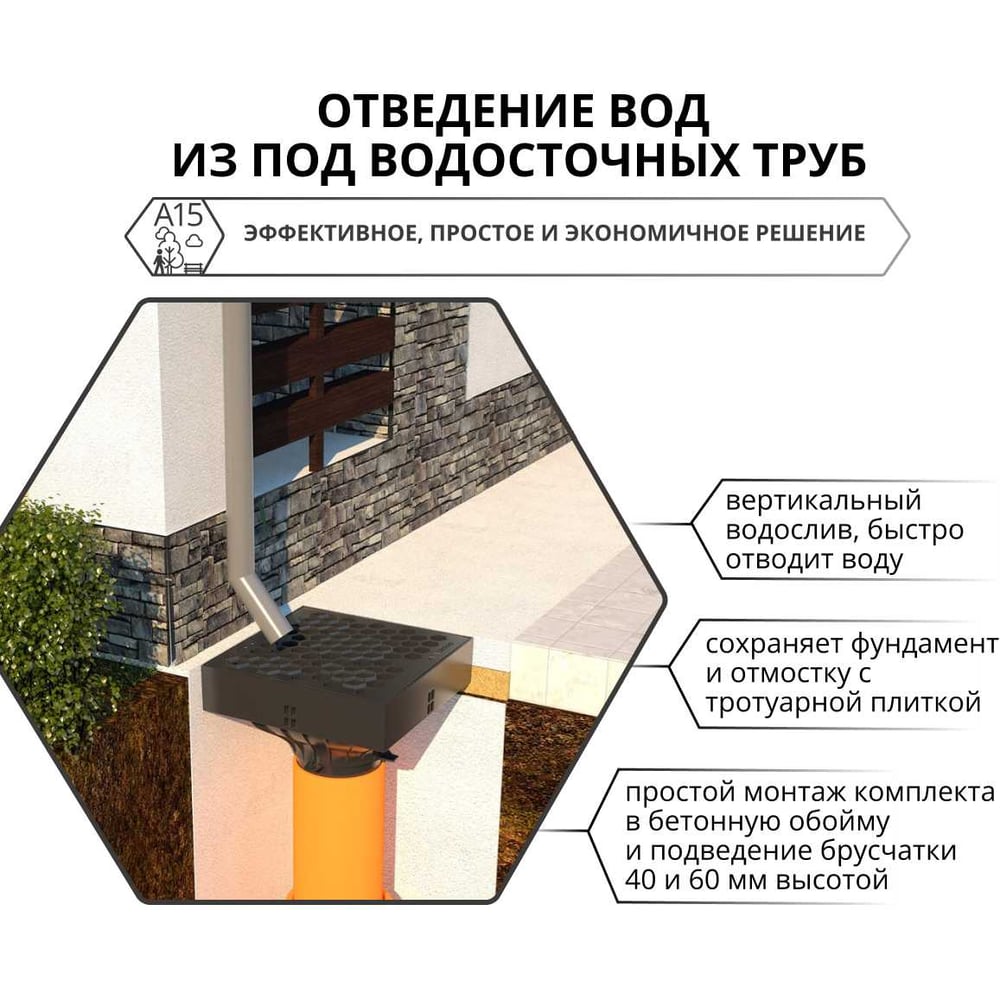 ОТВЕДЕНИЕ ВОД
ИЗ ПОД ВОДОСТОЧНЫХ ТРУБ

A15

ЭФФЕКТИВНОЕ, ПРОСТОЕ И ЭКОНОМИЧНОЕ РЕШЕНИЕ

вертикальный водослив, быстро отводит воду

сохраняет фундамент и отмостку с тротуарной плиткой

простой монтаж комплекта в бетонную обойму и подведение брусчатки 40 и 60 мм высотой